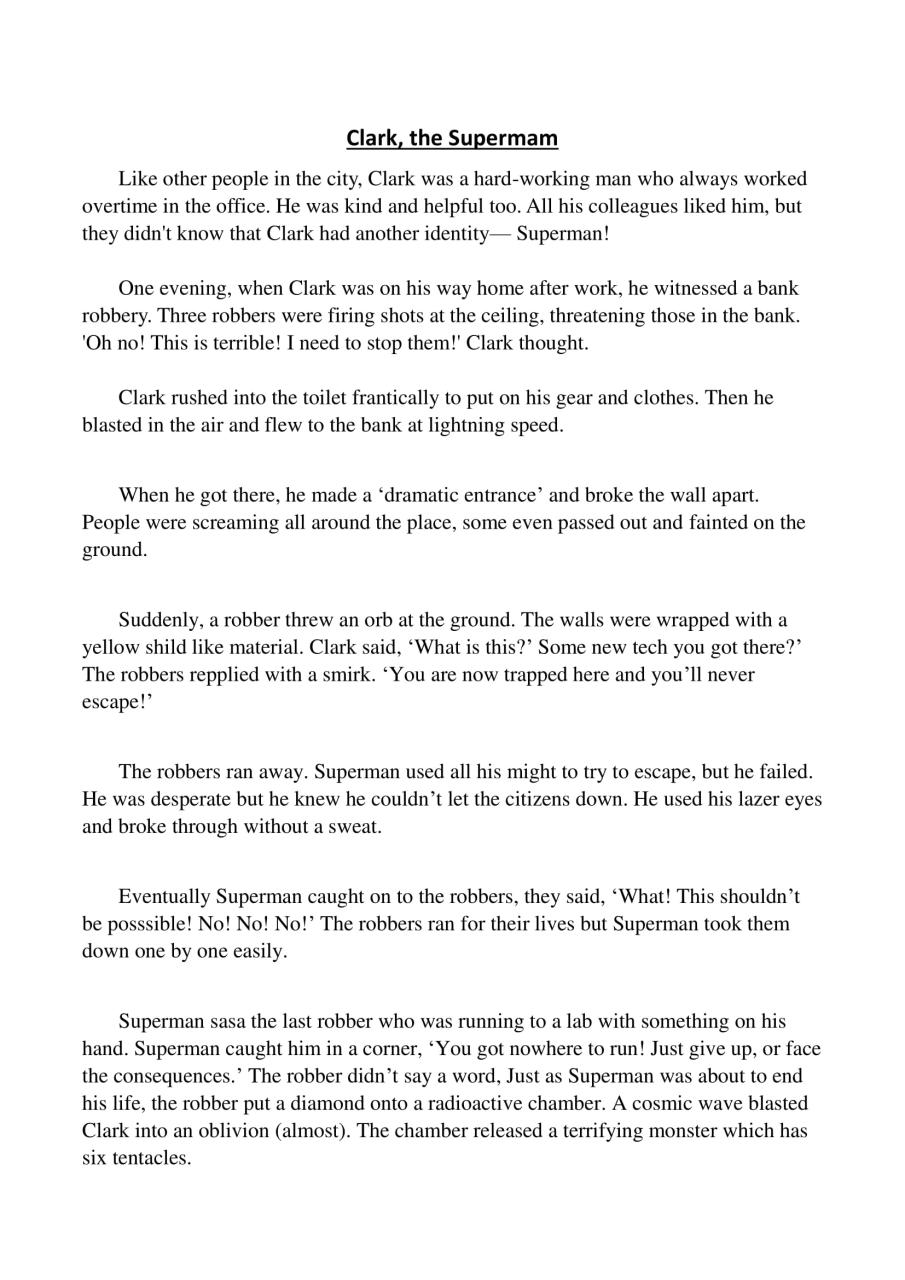 Clark, the Supermam

Like other people in the city, Clark was a hard-working man who always worked overtime in the office. He was kind and helpful too. All his colleagues liked him, but they didn't know that Clark had another identity— Superman!

One evening, when Clark was on his way home after work, he witnessed a bank robbery. Three robbers were firing shots at the ceiling, threatening those in the bank. 'Oh no! This is terrible! I need to stop them!' Clark thought.

Clark rushed into the toilet frantically to put on his gear and clothes. Then he blasted in the air and flew to the bank at lightning speed.

When he got there, he made a ‘dramatic entrance’ and broke the wall apart. People were screaming all around the place, some even passed out and fainted on the ground.

Suddenly, a robber threw an orb at the ground. The walls were wrapped with a yellow shild like material. Clark said, ‘What is this?’ Some new tech you got there?’ The robbers repplied with a smirk. ‘You are now trapped here and you’ll never escape!’

The robbers ran away. Superman used all his might to try to escape, but he failed. He was desperate but he knew he couldn’t let the citizens down. He used his lazer eyes and broke through without a sweat.

Eventually Superman caught on to the robbers, they said, ‘What! This shouldn’t be posssible! No! No! No!’ The robbers ran for their lives but Superman took them down one by one easily.

Superman sasa the last robber who was running to a lab with something on his hand. Superman caught him in a corner, ‘You got nowhere to run! Just give up, or face the consequences.’ The robber didn’t say a word, Just as Superman was about to end his life, the robber put a diamond onto a radioactive chamber. A cosmic wave blasted Clark into an oblivion (almost). The chamber released a terrifying monster which has six tentacles.